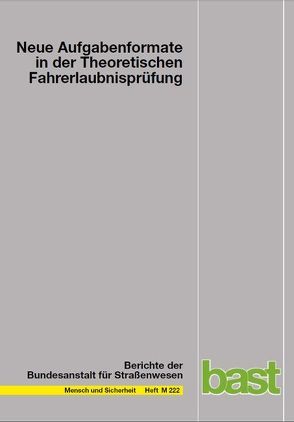 Neue Aufgabenformate in der Theoretischen Fahrerlaubnisprüfung

Berichte der Bundesanstalt für Straßenwesen

Mensch und Sicherheit Heft M 222

bast